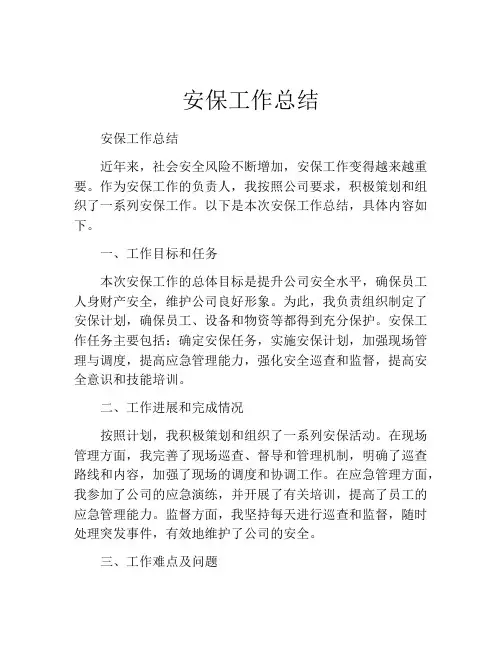 安保工作总结

安保工作总结

近年来，社会安全风险不断增加，安保工作变得越来越重要。作为安保工作的负责人，我按照公司要求，积极策划和组织了一系列安保工作。以下是本次安保工作总结，具体内容如下。

一、工作目标和任务

本次安保工作的总体目标是提升公司安全水平，确保员工人身财产安全，维护公司良好形象。为此，我负责组织制定了安保计划，确保员工、设备和物资等都得到充分保护。安保工作任务主要包括：确定安保任务，实施安保计划，加强现场管理与调度，提高应急管理能力，强化安全巡查和监督，提高安全意识和技能培训。

二、工作进展和完成情况

按照计划，我积极策划和组织了一系列安保活动。在现场管理方面，我完善了现场巡查、督导和管理机制，明确了巡查路线和内容，加强了现场的调度和协调工作。在应急管理方面，我参加了公司的应急演练，并开展了有关培训，提高了员工的应急管理能力。监督方面，我坚持每天进行巡查和监督，随时处理突发事件，有效地维护了公司的安全。

三、工作难点及问题